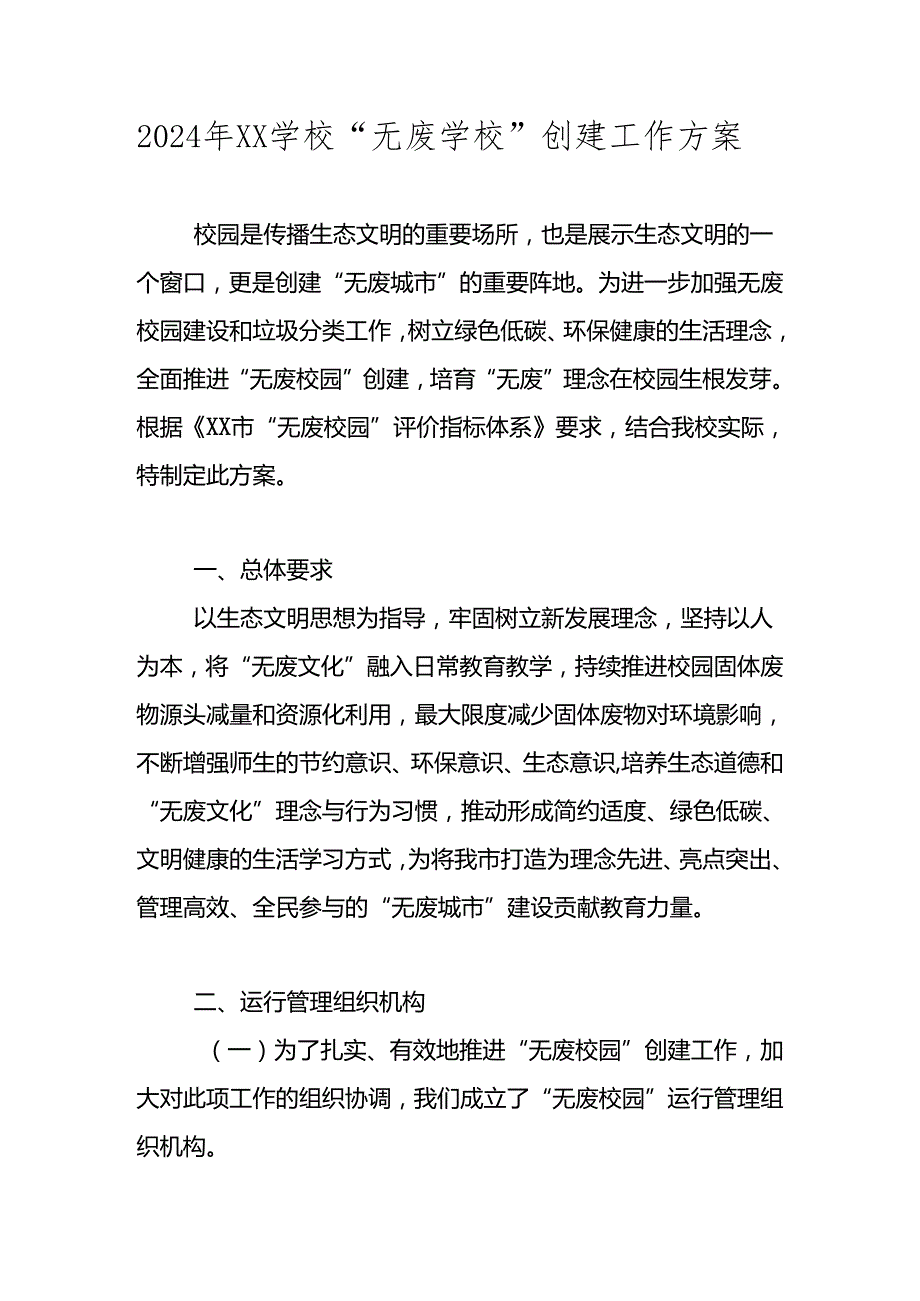 2024年XX学校“无废学校”创建工作方案

校园是传播生态文明的重要场所，也是展示生态文明的一个窗口，更是创建“无废城市”的重要阵地。为进一步加强无废校园建设和垃圾分类工作，树立绿色低碳、环保健康的生活理念，全面推进“无废校园”创建，培育“无废”理念在校园生根发芽。根据《XX市“无废校园”评价指标体系》要求，结合我校实际，特制定此方案。

一、总体要求

以生态文明思想为指导，牢固树立新发展理念，坚持以人为本，将“无废文化”融入日常教育教学，持续推进校园固体废物源头减量和资源化利用，最大限度减少固体废物对环境影响，不断增强师生的节约意识、环保意识、生态意识,培养生态道德和“无废文化”理念与行为习惯，推动形成简约适度、绿色低碳、文明健康的生活学习方式，为将我市打造为理念先进、亮点突出、管理高效、全民参与的“无废城市”建设贡献教育力量。

二、运行管理组织机构

（一）为了扎实、有效地推进“无废校园”创建工作，加大对此项工作的组织协调，我们成立了“无废校园”运行管理组织机构。